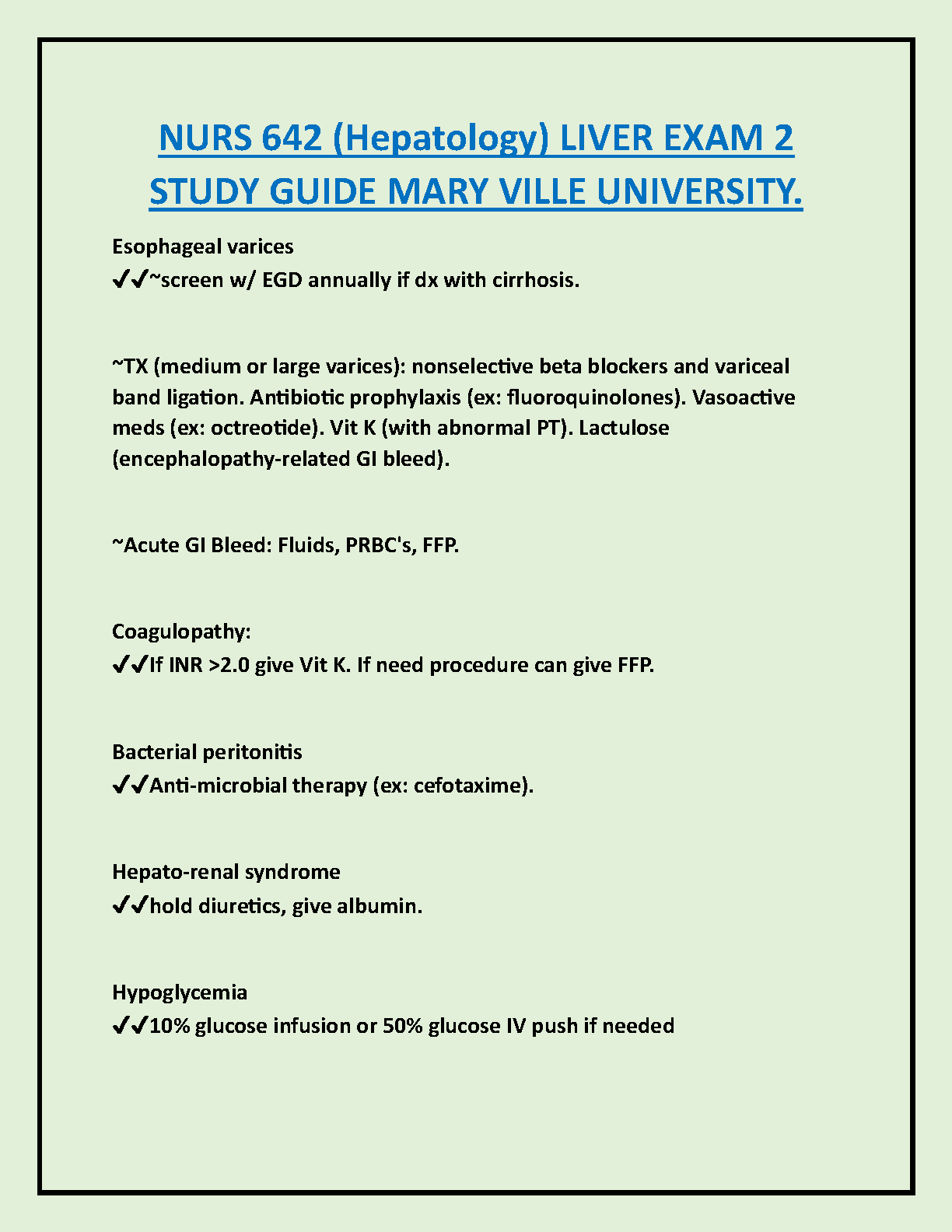 NURS 642 (Hepatology) LIVER EXAM 2 STUDY GUIDE MARY VILLE UNIVERSITY.

Esophageal varices
✔✔~screen w/ EGD annually if dx with cirrhosis.

~TX (medium or large varices): nonselective beta blockers and variceal band ligation. Antibiotic prophylaxis (ex: fluoroquinolones). Vasoactive meds (ex: octreotide). Vit K (with abnormal PT). Lactulose (encephalopathy-related GI bleed).

~Acute GI Bleed: Fluids, PRBC's, FFP.

Coagulopathy:
✔✔If INR >2.0 give Vit K. If need procedure can give FFP.

Bacterial peritonitis
✔✔Anti-microbial therapy (ex: cefotaxime).

Hepato-renal syndrome
✔✔hold diuretics, give albumin.

Hypoglycemia
✔✔10% glucose infusion or 50% glucose IV push if needed